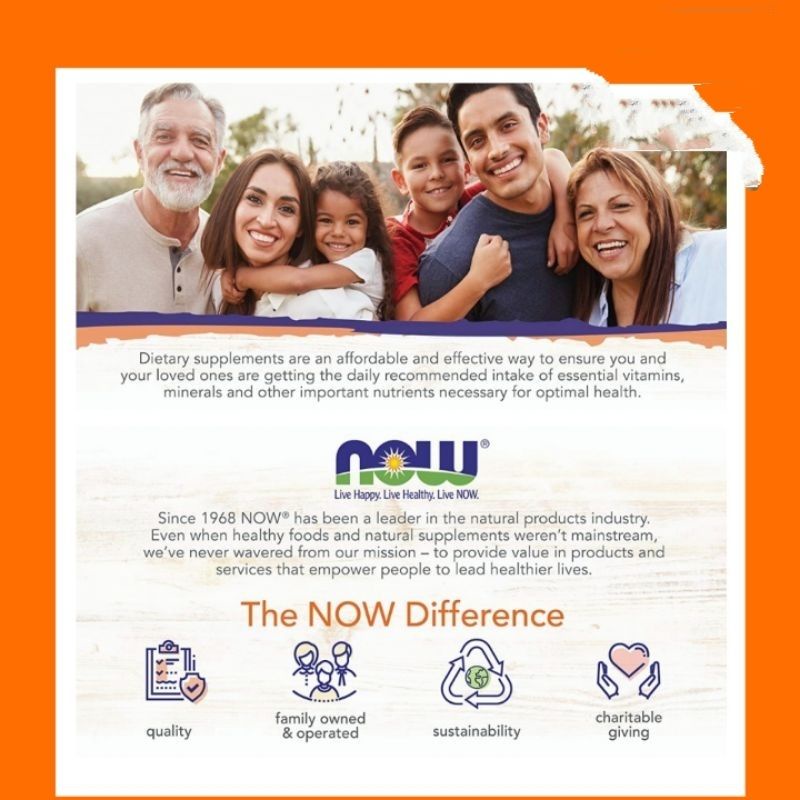 Dietary supplements are an affordable and effective way to ensure you and your loved ones are getting the daily recommended intake of essential vitamins, minerals and other important nutrients necessary for optimal health.

NOW®

Live Happy. Live Healthy. Live NOW.

Since 1968 NOW® has been a leader in the natural products industry. Even when healthy foods and natural supplements weren't mainstream, we've never wavered from our mission – to provide value in products and services that empower people to lead healthier lives.

The NOW Difference

quality

family owned
& operated

sustainability

charitable
giving